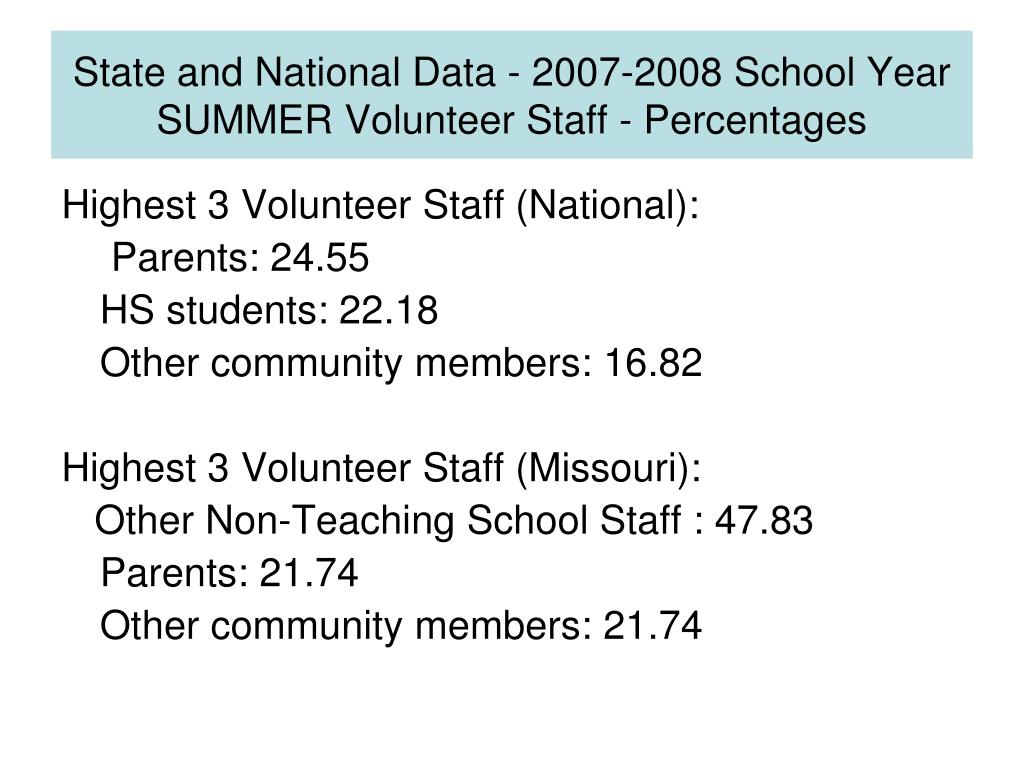 State and National Data - 2007-2008 School Year
SUMMER Volunteer Staff - Percentages

Highest 3 Volunteer Staff (National):
Parents: 24.55
HS students: 22.18
Other community members: 16.82

Highest 3 Volunteer Staff (Missouri):
Other Non-Teaching School Staff : 47.83
Parents: 21.74
Other community members: 21.74